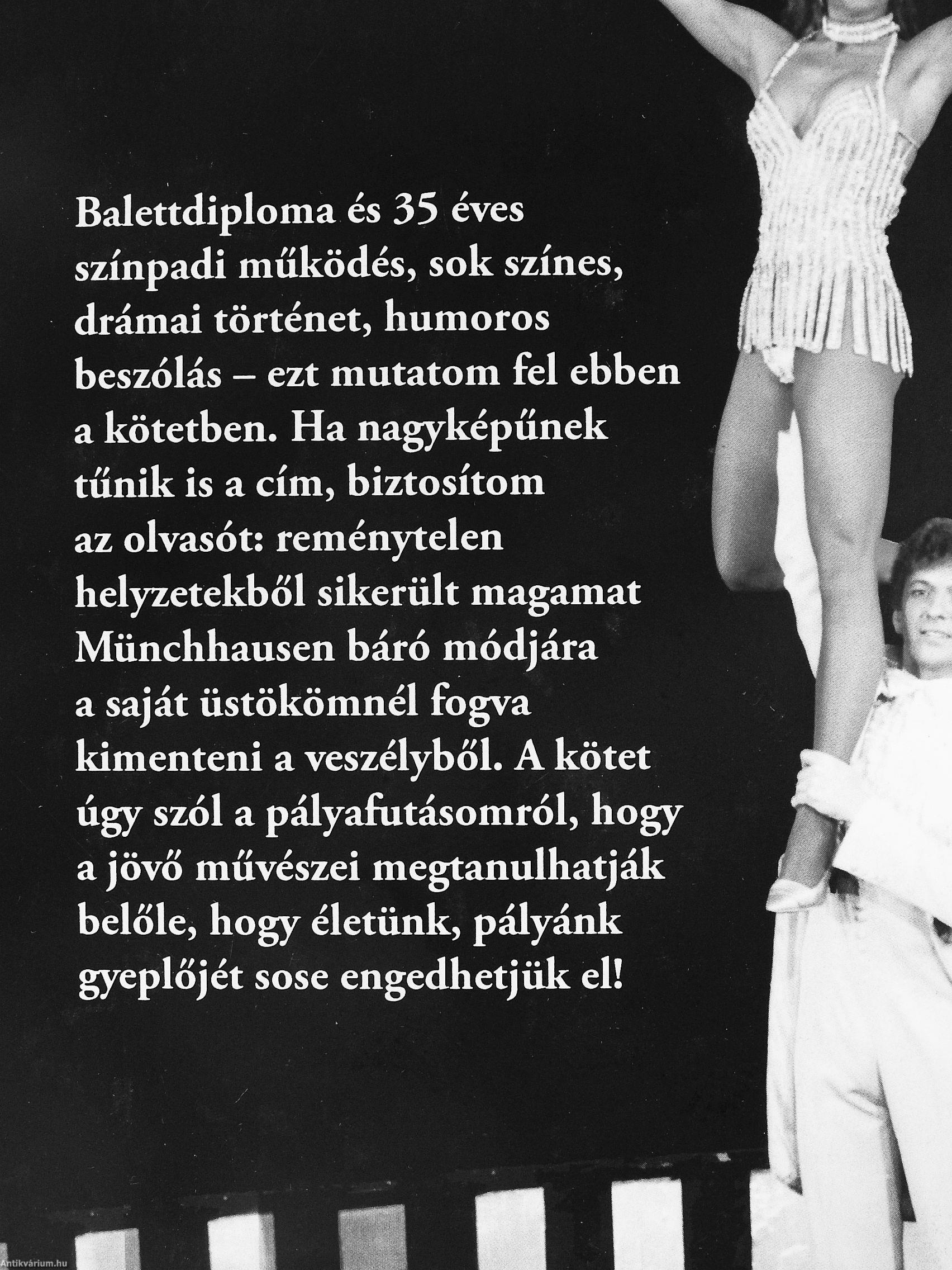 Balettdiploma és 35 éves színpadi működés, sok színes, drámai történet, humoros beszólás – ezt mutatom fel ebben a kötetben. Ha nagyképűnek tűnik is a cím, biztosítom az olvasót: reménytelen helyzetekből sikerült magamat Münchhausen báró módjára a saját üstökömnél fogva kimenteni a veszélyből. A kötet úgy szól a pályafutásomról, hogy a jövő művészei megtanulhatják belőle, hogy életünk, pályánk gyeplőjét sose engedhetjük el!

Antikvárium.hu